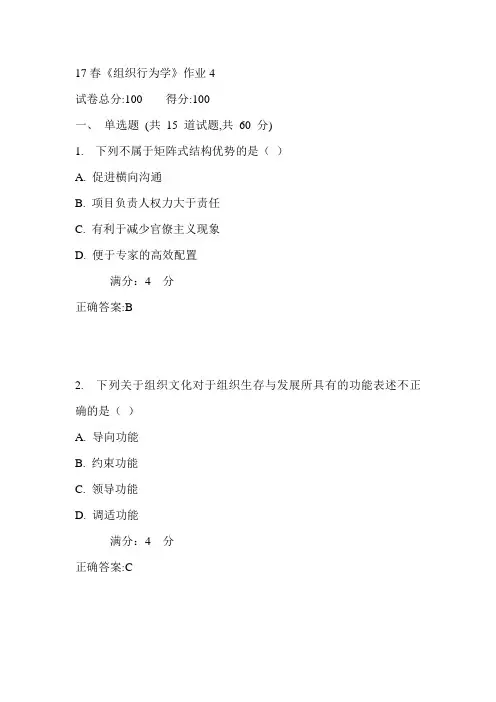 17 春《组织行为学》作业 4

试卷总分:100　　得分:100

一、 单选题 (共 15 道试题,共 60 分)

1. 下列不属于矩阵式结构优势的是（ ）

A. 促进横向沟通

B. 项目负责人权力大于责任

C. 有利于减少官僚主义现象

D. 便于专家的高效配置

满分：4 分

正确答案:B

2. 下列关于组织文化对于组织生存与发展所具有的功能表述不正确的是（ ）

A. 导向功能

B. 约束功能

C. 领导功能

D. 调适功能

满分：4 分

正确答案:C